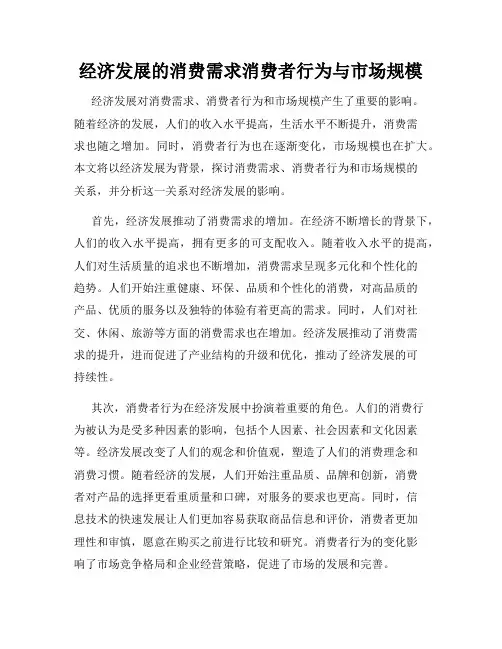 经济发展的消费需求消费者行为与市场规模

经济发展对消费需求、消费者行为和市场规模产生了重要的影响。随着经济的发展，人们的收入水平提高，生活水平不断提升，消费需求也随之增加。同时，消费者行为也在逐渐变化，市场规模也在扩大。本文将以经济发展为背景，探讨消费需求、消费者行为和市场规模的关系，并分析这一关系对经济发展的影响。

首先，经济发展推动了消费需求的增加。在经济不断增长的背景下，人们的收入水平提高，拥有更多的可支配收入。随着收入水平的提高，人们对生活质量的追求也不断增加，消费需求呈现多元化和个性化的趋势。人们开始注重健康、环保、品质和个性化的消费，对高品质的产品、优质的服务以及独特的体验有着更高的需求。同时，人们对社交、休闲、旅游等方面的消费需求也在增加。经济发展推动了消费需求的提升，进而促进了产业结构的升级和优化，推动了经济发展的可持续性。

其次，消费者行为在经济发展中扮演着重要的角色。人们的消费行为被认为是受多种因素的影响，包括个人因素、社会因素和文化因素等。经济发展改变了人们的观念和价值观，塑造了人们的消费理念和消费习惯。随着经济的发展，人们开始注重品质、品牌和创新，消费者对产品的选择更看重质量和口碑，对服务的要求也更高。同时，信息技术的快速发展让人们更加容易获取商品信息和评价，消费者更加理性和审慎，愿意在购买之前进行比较和研究。消费者行为的变化影响了市场竞争格局和企业经营策略，促进了市场的发展和完善。